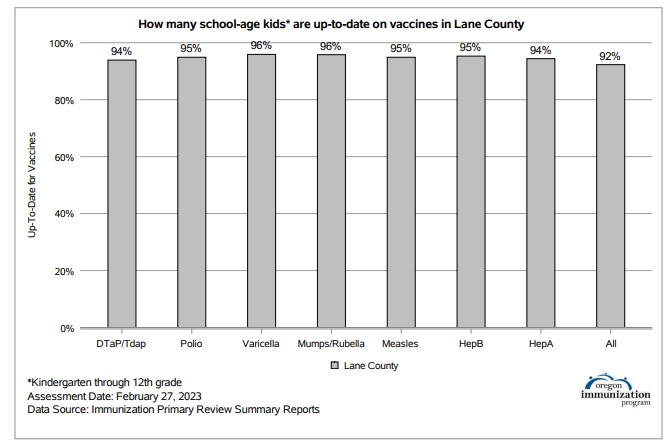 How many school-age kids* are up-to-date on vaccines in Lane County

Up-To-Date for Vaccines

100%
80%
60%
40%
20%
0%

94%
95%
96%
96%
95%
95%
94%
92%

DTaP/Tdap
Polio
Varicella
Mumps/Rubella
Measles
HepB
HepA
All

Lane County

*Kindergarten through 12th grade
Assessment Date: February 27, 2023
Data Source: Immunization Primary Review Summary Reports

oregon
immunization
program